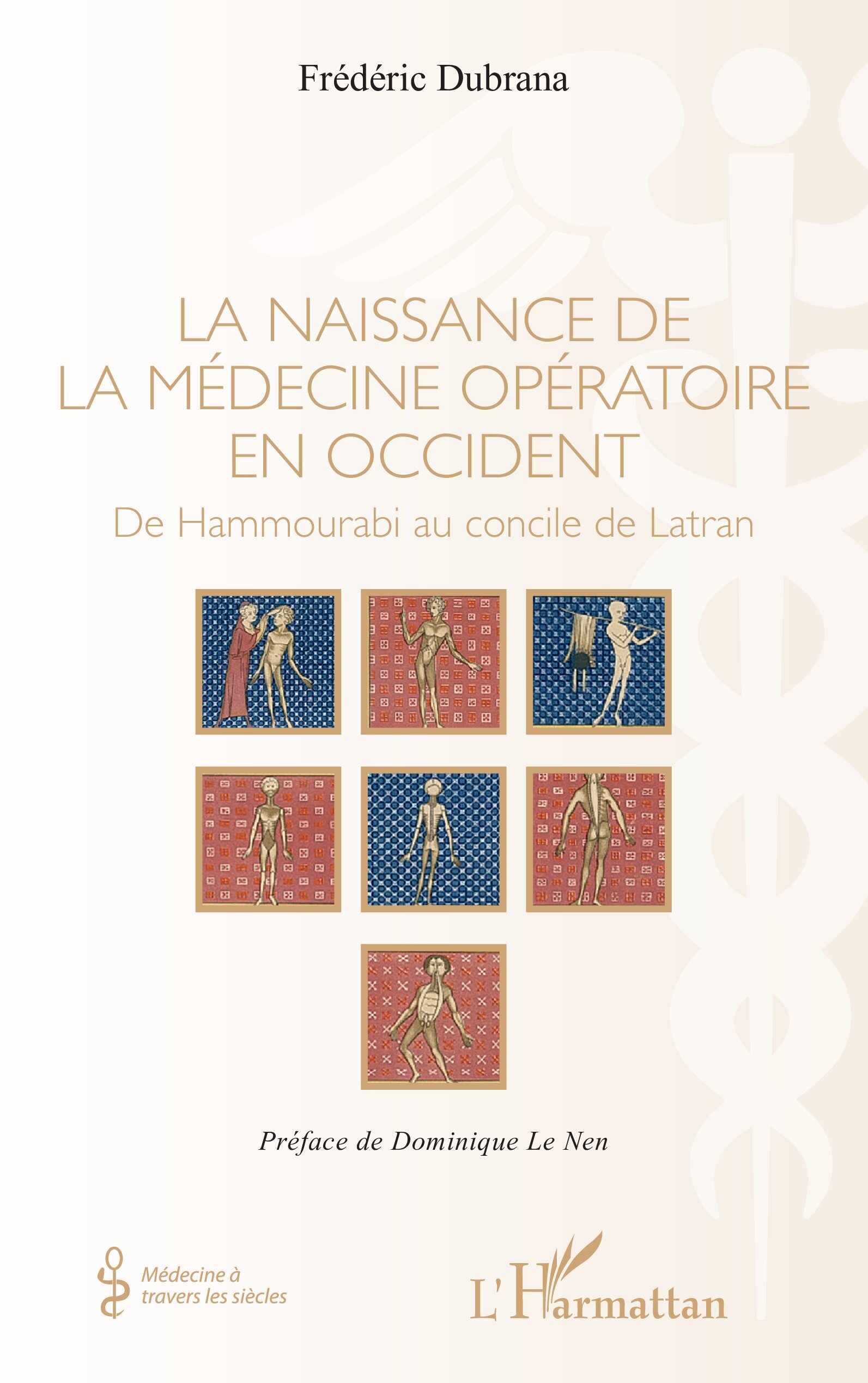 Frédéric Dubrana

LA NAISSANCE DE
LA MÉDECINE OPÉRATOIRE
EN OCCIDENT

De Hammourabi au concile de Latran

Préface de Dominique Le Nen

Médecine à
travers les siècles

L'Harmattan